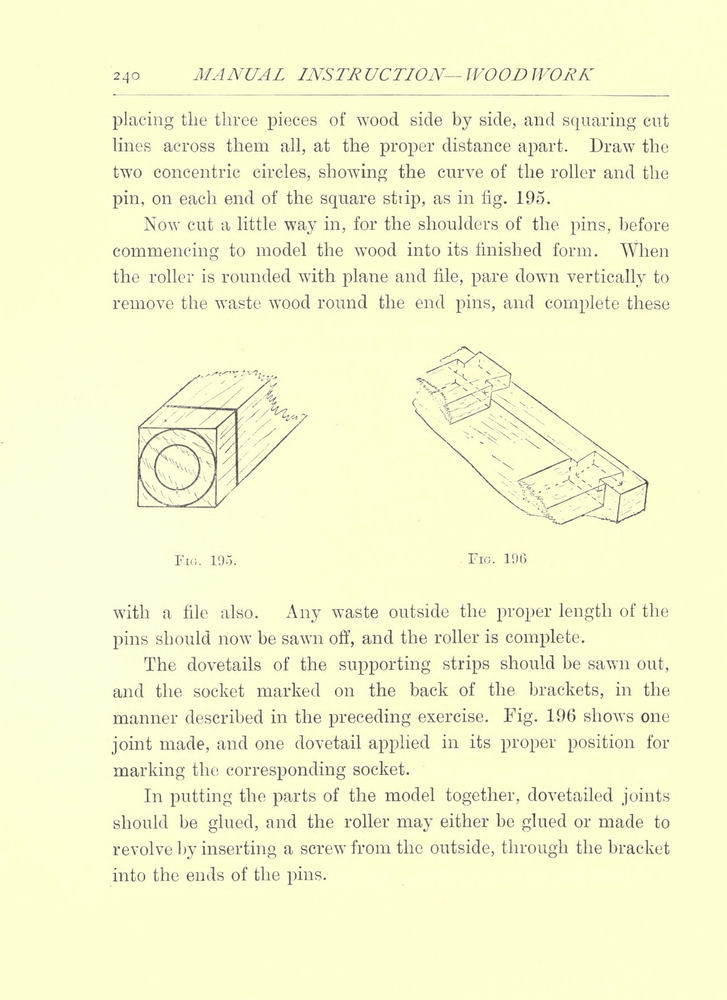 240 MANUAL INSTRUCTION—WOODWORK

placing the three pieces of wood side by side, and squaring cut lines across them all, at the proper distance apart. Draw the two concentric circles, showing the curve of the roller and the pin, on each end of the square strip, as in fig. 195.

Now cut a little way in, for the shoulders of the pins, before commencing to model the wood into its finished form. When the roller is rounded with plane and file, pare down vertically to remove the waste wood round the end pins, and complete these

Fig. 195.

Fig. 196

with a file also. Any waste outside the proper length of the pins should now be sawn off, and the roller is complete.

The dovetails of the supporting strips should be sawn out, and the socket marked on the back of the brackets, in the manner described in the preceding exercise. Fig. 196 shows one joint made, and one dovetail applied in its proper position for marking the corresponding socket.

In putting the parts of the model together, dovetailed joints should be glued, and the roller may either be glued or made to revolve by inserting a screw from the outside, through the bracket into the ends of the pins.